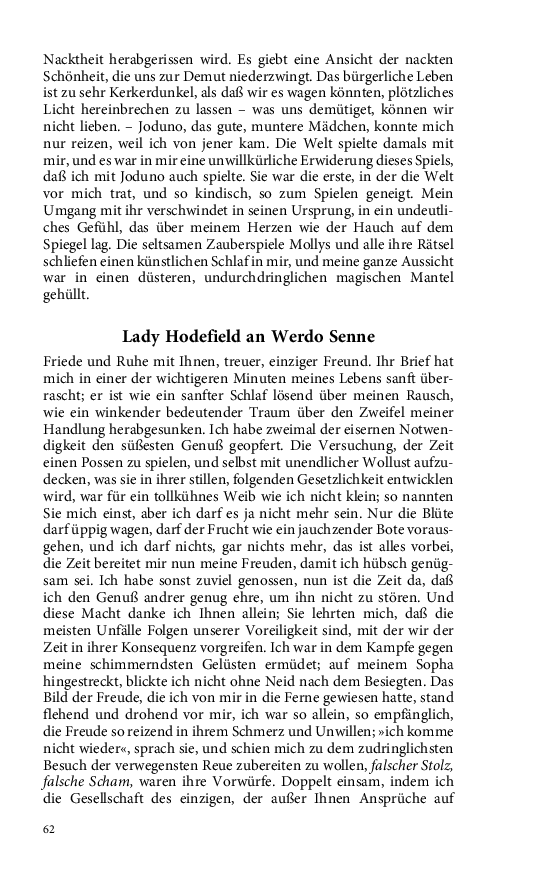 Nacktheit herabgerissen wird. Es giebt eine Ansicht der nackten Schönheit, die uns zur Demut niederzwingt. Das bürgerliche Leben ist zu sehr Kerkerdunkel, als daß wir es wagen könnten, plötzliches Licht hereinbrechen zu lassen – was uns demütiget, können wir nicht lieben. – Joduno, das gute, muntere Mädchen, konnte mich nur reizen, weil ich von jener kam. Die Welt spielte damals mit mir, und es war in mir eine unwillkürliche Erwiderung dieses Spiels, daß ich mit Joduno auch spielte. Sie war die erste, in der die Welt vor mich trat, und so kindisch, so zum Spielen geneigt. Mein Umgang mit ihr verschwindet in seinen Ursprung, in ein undeutliches Gefühl, das über meinem Herzen wie der Hauch auf dem Spiegel lag. Die seltsamen Zauberspiele Mollys und alle ihre Rätsel schliefen einen künstlichen Schlaf in mir, und meine ganze Aussicht war in einen düsteren, undurchdringlichen magischen Mantel gehüllt.

Lady Hodefield an Werdo Senne

Friede und Ruhe mit Ihnen, treuer, einziger Freund. Ihr Brief hat mich in einer der wichtigeren Minuten meines Lebens sanft überrascht; er ist wie ein sanfter Schlaf lösend über meinen Rausch, wie ein winkender bedeutender Traum über den Zweifel meiner Handlung herabgesunken. Ich habe zweimal der eisernen Notwendigkeit den süßesten Genuß geopfert. Die Versuchung, der Zeit einen Possen zu spielen, und selbst mit unendlicher Wollust aufzudecken, was sie in ihrer stillen, folgenden Gesetzlichkeit entwicklen wird, war für ein tollkühnes Weib wie ich nicht klein; so nannten Sie mich einst, aber ich darf es ja nicht mehr sein. Nur die Blüte darf üppig wagen, darf der Frucht wie ein jauchzender Bote vorausgehen, und ich darf nichts, gar nichts mehr, das ist alles vorbei, die Zeit bereitet mir nun meine Freuden, damit ich hübsch genügsam sei. Ich habe sonst zuviel genossen, nun ist die Zeit da, daß ich den Genuß andrer genug ehre, um ihn nicht zu stören. Und diese Macht danke ich Ihnen allein; Sie lehrten mich, daß die meisten Unfälle Folgen unserer Voreiligkeit sind, mit der wir der Zeit in ihrer Konsequenz vorgreifen. Ich war in dem Kampfe gegen meine schimmerndsten Gelüsten ermüdet; auf meinem Sopha hingestreckt, blickte ich nicht ohne Neid nach dem Besiegten. Das Bild der Freude, die ich von mir in die Ferne gewiesen hatte, stand flehend und drohend vor mir, ich war so allein, so empfänglich, die Freude so reizend in ihrem Schmerz und Unwillen; »ich komme nicht wieder«, sprach sie, und schien mich zu dem zudringlichsten Besuch der verwegensten Reue zubereiten zu wollen, falscher Stolz, falsche Scham, waren ihre Vorwürfe. Doppelt einsam, indem ich die Gesellschaft des einzigen, der außer Ihnen Ansprüche auf

62